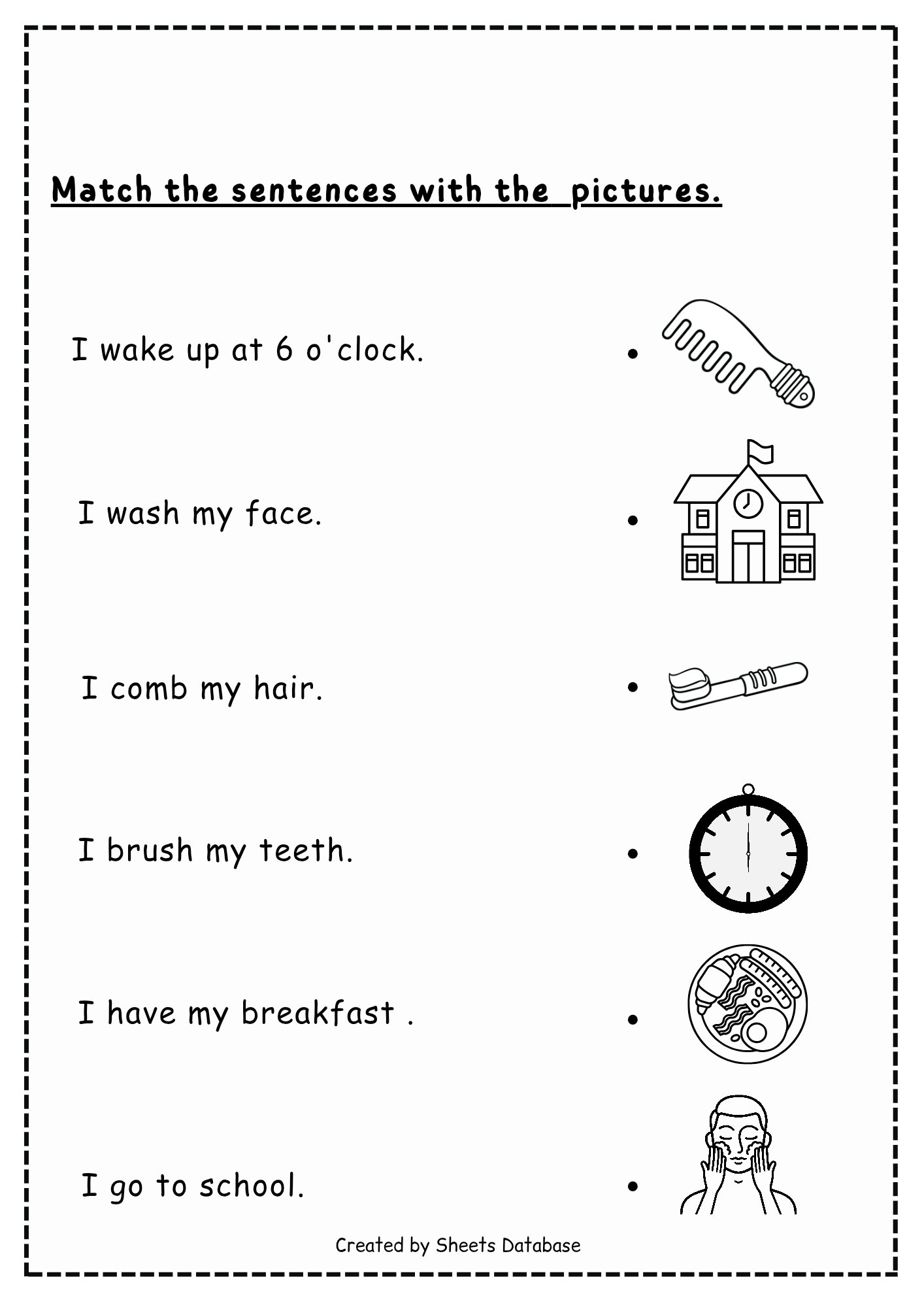 Match the sentences with the pictures.

I wake up at 6 o'clock.

I wash my face.

I comb my hair.

I brush my teeth.

I have my breakfast .

I go to school.

Created by Sheets Database